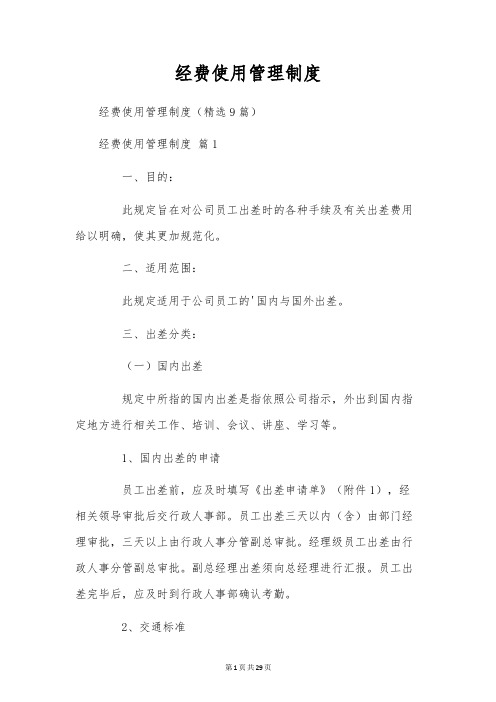 经费使用管理制度

经费使用管理制度（精选9篇）

经费使用管理制度 篇1

一、目的：

此规定旨在对公司员工出差时的各种手续及有关出差费用给以明确，使其更加规范化。

二、适用范围：

此规定适用于公司员工的'国内与国外出差。

三、出差分类：

（一）国内出差

规定中所指的国内出差是指依照公司指示，外出到国内指定地方进行相关工作、培训、会议、讲座、学习等。

1、国内出差的申请

员工出差前，应及时填写《出差申请单》（附件1），经相关领导审批后交行政人事部。员工出差三天以内（含）由部门经理审批，三天以上由行政人事分管副总审批。经理级员工出差由行政人事分管副总审批。副总经理出差须向总经理进行汇报。员工出差完毕后，应及时到行政人事部确认考勤。

2、交通标准

第1页共29页